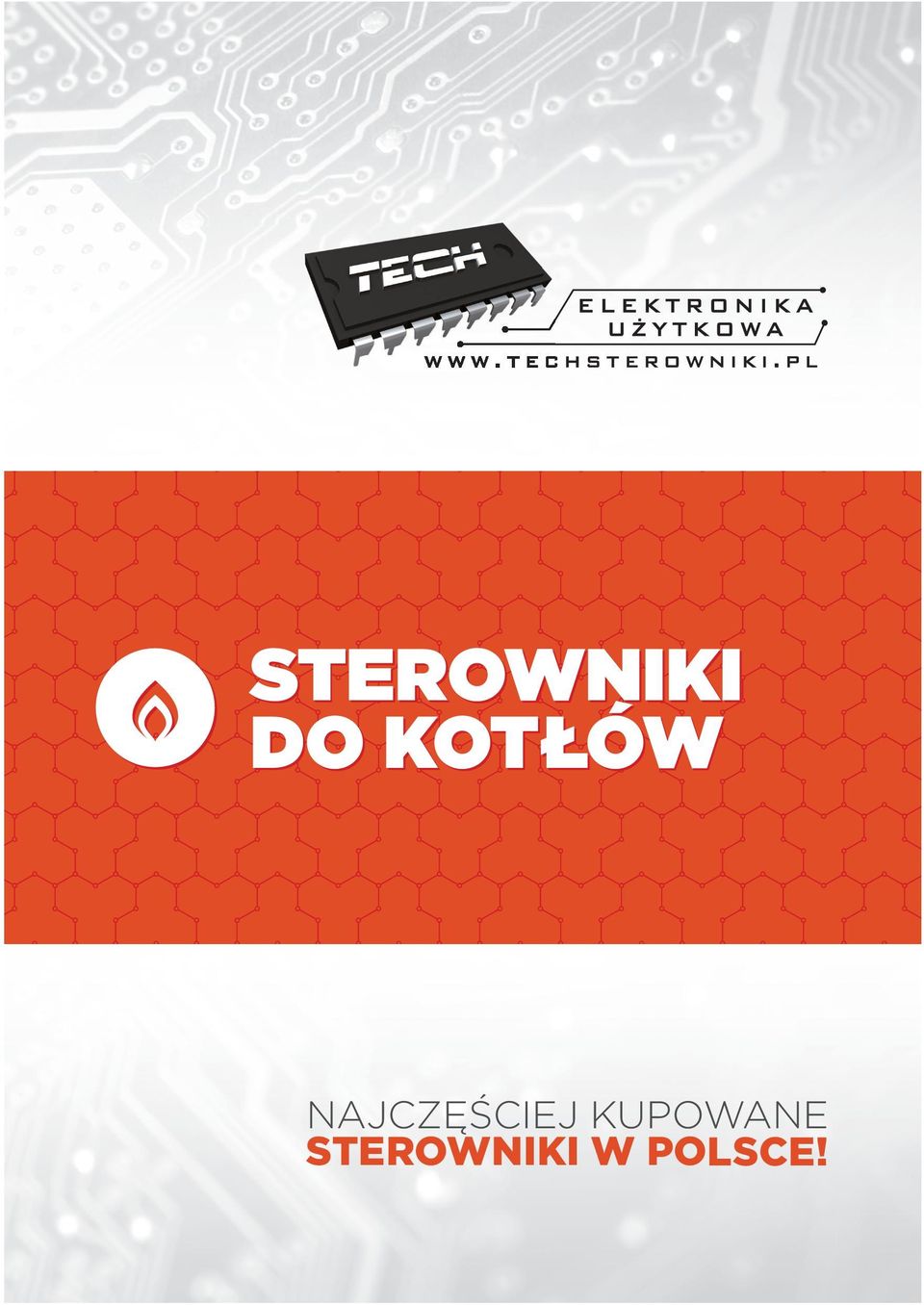 TECH

ELEKTRONIKA
UŻYTKOWA
WWW.TECHSTEROWNIKI.PL

STEROWNIKI
DO KOTŁÓW

NAJCZĘŚCIEJ KUPOWANE
STEROWNIKI W POLSCE!